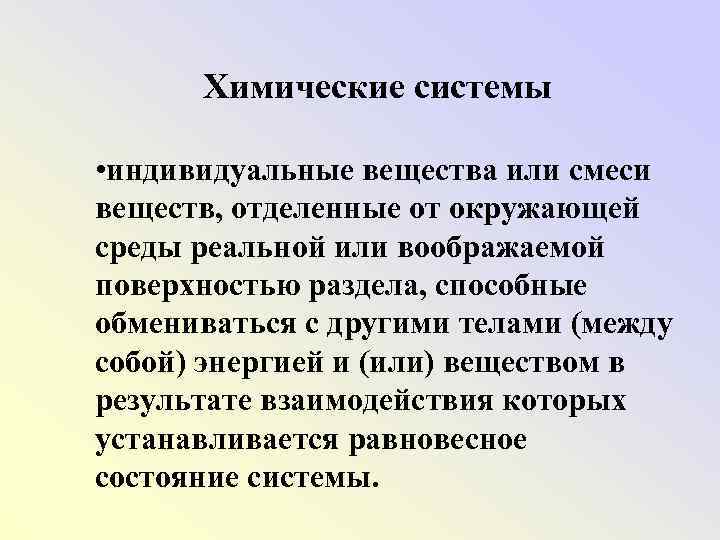 Химические системы

•индивидуальные вещества или смеси веществ, отделенные от окружающей среды реальной или воображаемой поверхностью раздела, способные обмениваться с другими телами (между собой) энергией и (или) веществом в результате взаимодействия которых устанавливается равновесное состояние системы.